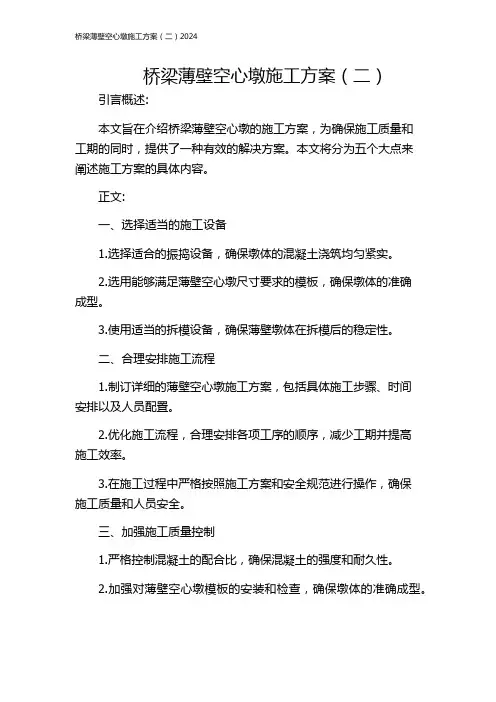 桥梁薄壁空心墩施工方案（二）2024

桥梁薄壁空心墩施工方案（二）

引言概述:

本文旨在介绍桥梁薄壁空心墩的施工方案，为确保施工质量和工期的同时，提供了一种有效的解决方案。本文将分为五个大点来阐述施工方案的具体内容。

正文:

一、选择适当的施工设备

1.选择适合的振捣设备，确保墩体的混凝土浇筑均匀紧实。

2.选用能够满足薄壁空心墩尺寸要求的模板，确保墩体的准确成型。

3.使用适当的拆模设备，确保薄壁墩体在拆模后的稳定性。

二、合理安排施工流程

1.制订详细的薄壁空心墩施工方案，包括具体施工步骤、时间安排以及人员配置。

2.优化施工流程，合理安排各项工序的顺序，减少工期并提高施工效率。

3.在施工过程中严格按照施工方案和安全规范进行操作，确保施工质量和人员安全。

三、加强施工质量控制

1.严格控制混凝土的配合比，确保混凝土的强度和耐久性。

2.加强对薄壁空心墩模板的安装和检查，确保墩体的准确成型。